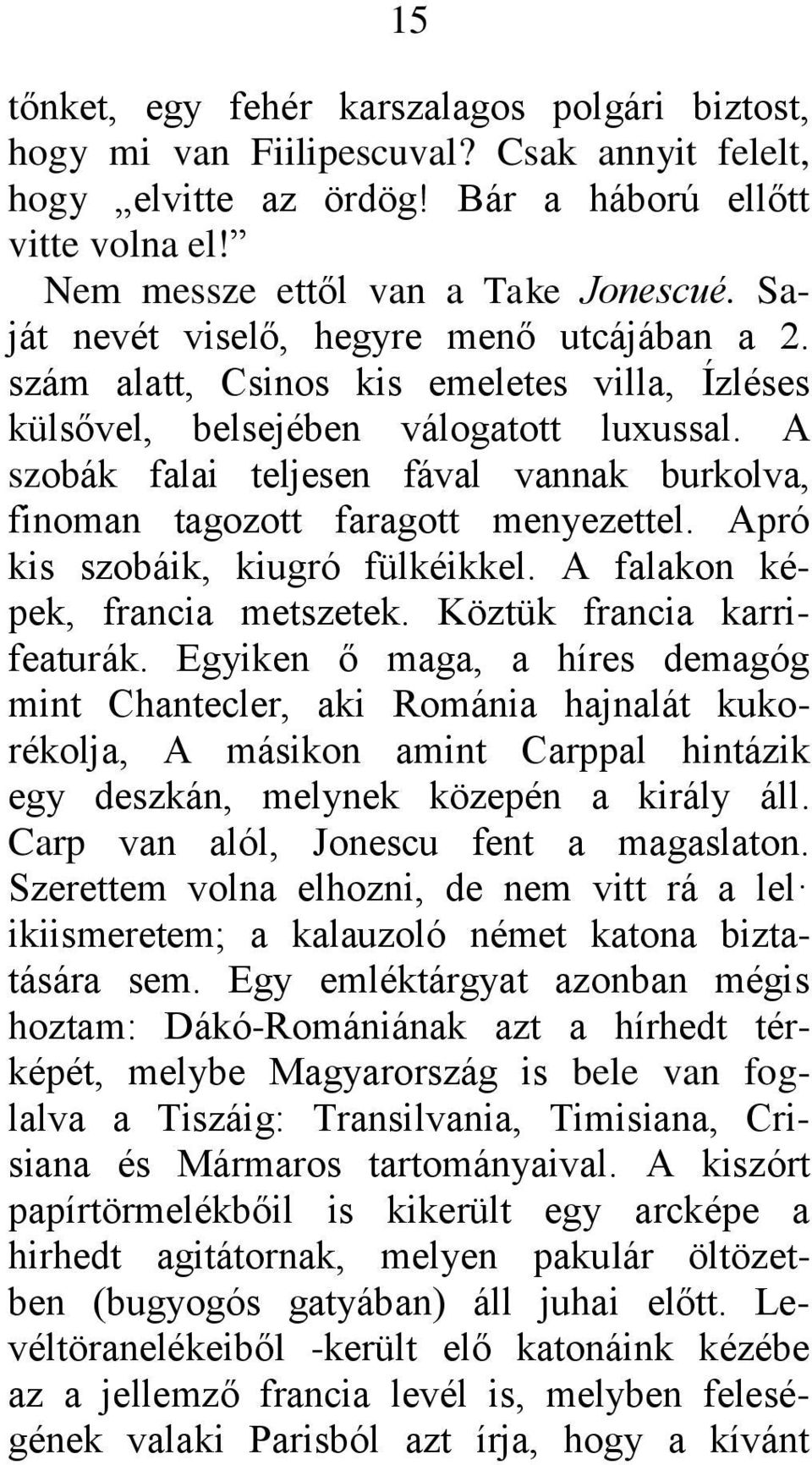 15

tőnket, egy fehér karszalagos polgári biztost, hogy mi van Fiilipescuval? Csak annyit felelt, hogy „elvitte az ördög! Bár a háború ellőtt vitte volna el!”

Nem messze ettől van a Take Jonescué. Saját nevét viselő, hegyre menő utcájában a 2. szám alatt, Csinos kis emeletes villa, Ízléses külsővel, belsejében válogatott luxussal. A szobák falai teljesen fával vannak burkolva, finoman tagozott faragott menyezettel. Apró kis szobáik, kiugró fülkéikkel. A falakon képek, francia metszetek. Köztük francia karrifeaturák. Egyiken ő maga, a híres demagóg mint Chantecler, aki Románia hajnalát kukorékolja, A másikon amint Carppal hintázik egy deszkán, melynek közepén a király áll. Carp van alól, Jonescu fent a magaslaton. Szerettem volna elhozni, de nem vitt rá a lel· ikiismeretem; a kalauzoló német katona biztatására sem. Egy emléktárgyat azonban mégis hoztam: Dákó-Romániának azt a hírhedt térképét, melybe Magyarország is bele van foglalva a Tiszáig: Transilvania, Timisiana, Crisiana és Mármaros tartományaival. A kiszórt papírtörmelékbőil is kikerült egy arcképe a hirhedt agitátornak, melyen pakulár öltözetben (bugyogós gatyában) áll juhai előtt. Levéltöranelékeiből -került elő katonáink kézébe az a jellemző francia levél is, melyben feleségének valaki Parisból azt írja, hogy a kívánt